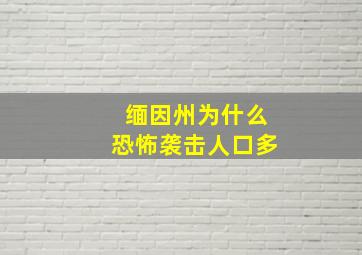 缅因州为什么
恐怖袭击人口多